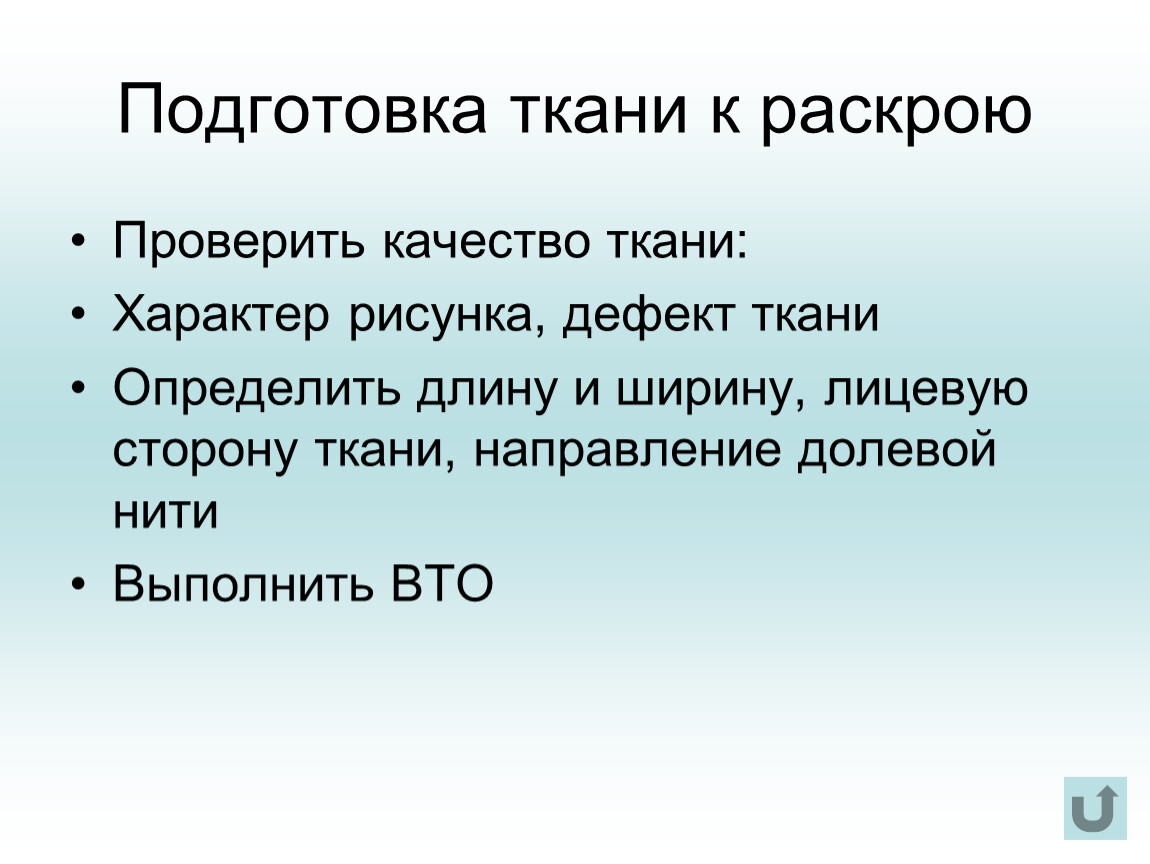 Подготовка ткани к раскрою

• Проверить качество ткани:
• Характер рисунка, дефект ткани
• Определить длину и ширину, лицевую сторону ткани, направление долевой нити
• Выполнить ВТО